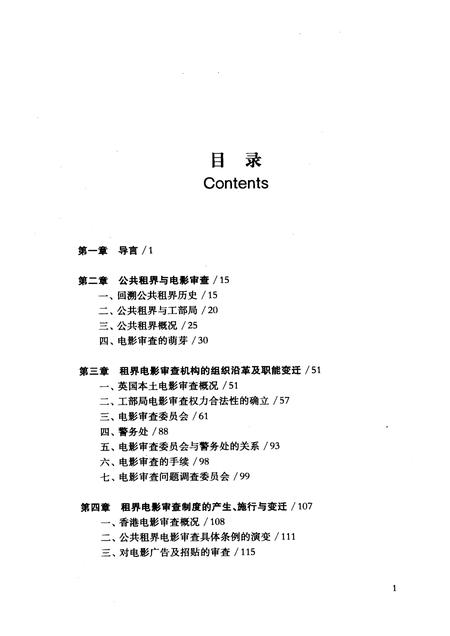 目 录
Contents

第一章 导言 / 1

第二章 公共租界与电影审查 / 15
一、回溯公共租界历史 / 15
二、公共租界与工部局 / 20
三、公共租界概况 / 25
四、电影审查的萌芽 / 30

第三章 租界电影审查机构的组织沿革及职能变迁 / 51
一、英国本土电影审查概况 / 51
二、工部局电影审查权力合法性的确立 / 57
三、电影审查委员会 / 61
四、警务处 / 88
五、电影审查委员会与警务处的关系 / 93
六、电影审查的手续 / 98
七、电影审查问题调查委员会 / 99

第四章 租界电影审查制度的产生、施行与变迁 / 107
一、香港电影审查概况 / 108
二、公共租界电影审查具体条例的演变 / 111
三、对电影广告及招贴的审查 / 115

1